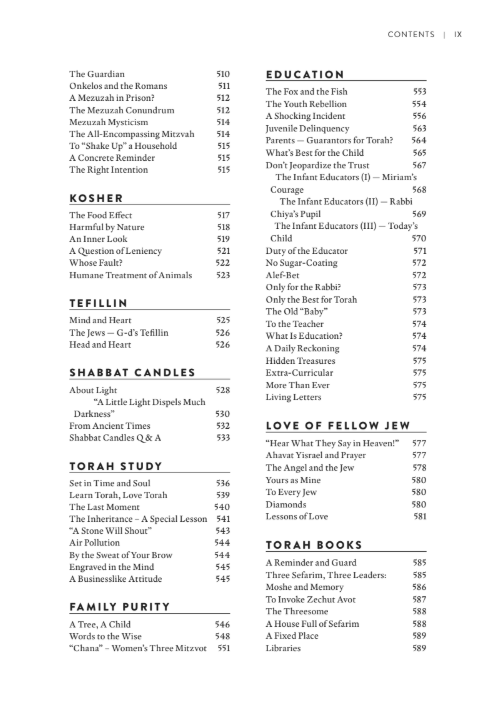 CONTENTS | IX

The Guardian 510
Onkelos and the Romans 511
A Mezuzah in Prison? 512
The Mezuzah Conundrum 512
Mezuzah Mysticism 514
The All-Encompassing Mitzvah 514
To "Shake Up" a Household 515
A Concrete Reminder 515
The Right Intention 515

KOSHER

The Food Effect 517
Harmful by Nature 518
An Inner Look 519
A Question of Leniency 521
Whose Fault? 522
Humane Treatment of Animals 523

TEFILLIN

Mind and Heart 525
The Jews — G-d's Tefillin 526
Head and Heart 526

SHABBAT CANDLES

About Light 528
"A Little Light Dispels Much Darkness" 530
From Ancient Times 532
Shabbat Candles Q & A 533

TORAH STUDY

Set in Time and Soul 536
Learn Torah, Love Torah 539
The Last Moment 540
The Inheritance – A Special Lesson 541
"A Stone Will Shout" 543
Air Pollution 544
By the Sweat of Your Brow 544
Engraved in the Mind 545
A Businesslike Attitude 545

FAMILY PURITY

A Tree, A Child 546
Words to the Wise 548
"Chana" – Women's Three Mitzvot 551

EDUCATION

The Fox and the Fish 553
The Youth Rebellion 554
A Shocking Incident 556
Juvenile Delinquency 563
Parents — Guarantors for Torah? 564
What's Best for the Child 565
Don't Jeopardize the Trust 567
The Infant Educators (I) — Miriam's Courage 568
The Infant Educators (II) — Rabbi Chiya's Pupil 569
The Infant Educators (III) — Today's Child 570
Duty of the Educator 571
No Sugar-Coating 572
Alef-Bet 572
Only for the Rabbi? 573
Only the Best for Torah 573
The Old "Baby" 573
To the Teacher 574
What Is Education? 574
A Daily Reckoning 574
Hidden Treasures 575
Extra-Curricular 575
More Than Ever 575
Living Letters 575

LOVE OF FELLOW JEW

"Hear What They Say in Heaven!" 577
Ahavat Yisrael and Prayer 577
The Angel and the Jew 578
Yours as Mine 580
To Every Jew 580
Diamonds 580
Lessons of Love 581

TORAH BOOKS

A Reminder and Guard 585
Three Sefarim, Three Leaders: 585
Moshe and Memory 586
To Invoke Zechut Avot 587
The Threesome 588
A House Full of Sefarim 588
A Fixed Place 589
Libraries 589